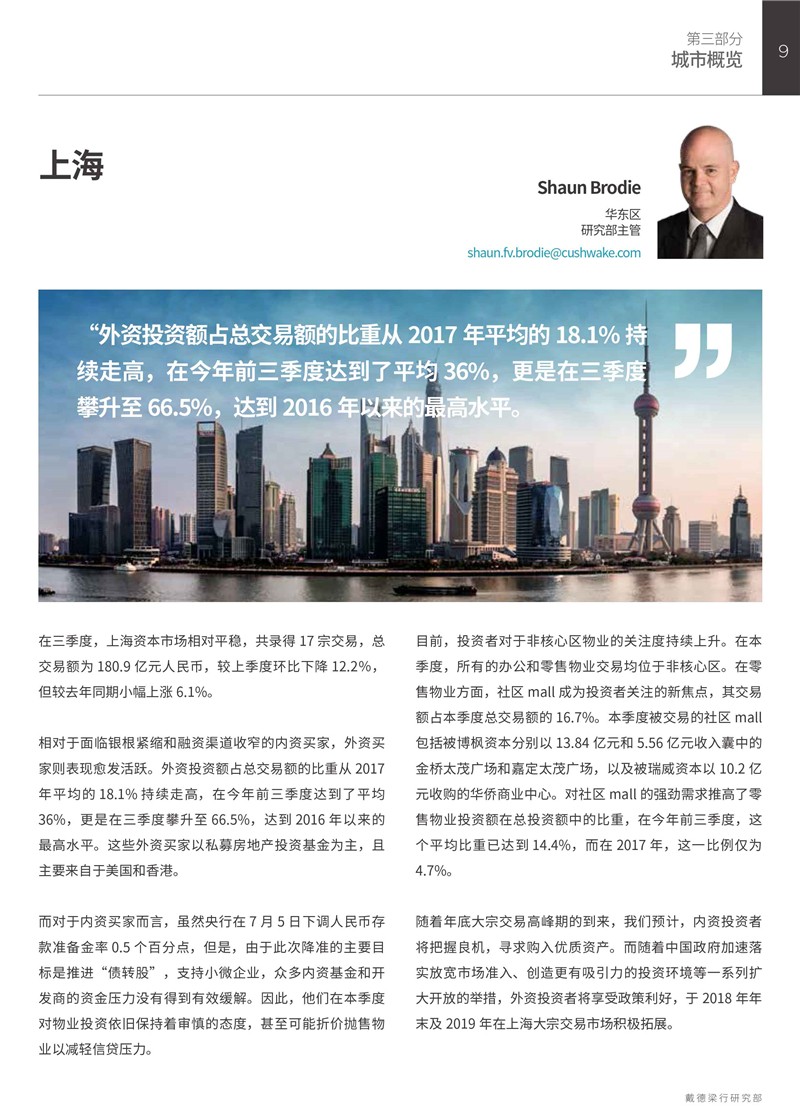 第三部分
城市概览

9

上海

Shaun Brodie
华东区
研究部主管
shaun.fv.brodie@cushwake.com

“外资投资额占总交易额的比重从 2017 年平均的 18.1% 持续走高，在今年前三季度达到了平均 36%，更是在三季度攀升至 66.5%，达到 2016 年以来的最高水平。

在三季度，上海资本市场相对平稳，共录得 17 宗交易，总交易额为 180.9 亿元人民币，较上季度环比下降 12.2%，但较去年同期小幅上涨 6.1%。

相对于面临银根紧缩和融资渠道收窄的内资买家，外资买家则表现愈发活跃。外资投资额占总交易额的比重从 2017 年平均的 18.1% 持续走高，在今年前三季度达到了平均 36%，更是在三季度攀升至 66.5%，达到 2016 年以来的最高水平。这些外资买家以私募房地产投资基金为主，且主要来自于美国和香港。

而对于内资买家而言，虽然央行在 7 月 5 日下调人民币存款准备金率 0.5 个百分点，但是，由于此次降准的主要目标是推进“债转股”，支持小微企业，众多内资基金和开发商的资金压力没有得到有效缓解。因此，他们在本季度对物业投资依旧保持着审慎的态度，甚至可能折价抛售物业以减轻信贷压力。

目前，投资者对于非核心区物业的关注度持续上升。在本季度，所有的办公和零售物业交易均位于非核心区。在零售物业方面，社区 mall 成为投资者关注的新焦点，其交易额占本季度总交易额的 16.7%。本季度被交易的社区 mall 包括被博枫资本分别以 13.84 亿元和 5.56 亿元收入囊中的金桥太茂广场和嘉定太茂广场，以及被瑞威资本以 10.2 亿元收购的华侨商业中心。对社区 mall 的强劲需求推高了零售物业投资额在总投资额中的比重，在今年前三季度，这个平均比重已达到 14.4%，而在 2017 年，这一比例仅为 4.7%。

随着年底大宗交易高峰期的到来，我们预计，内资投资者将把握良机，寻求购入优质资产。而随着中国政府加速落实放宽市场准入、创造更有吸引力的投资环境等一系列扩大开放的举措，外资投资者将享受政策利好，于 2018 年年末及 2019 年在上海大宗交易市场积极拓展。

戴德梁行研究部